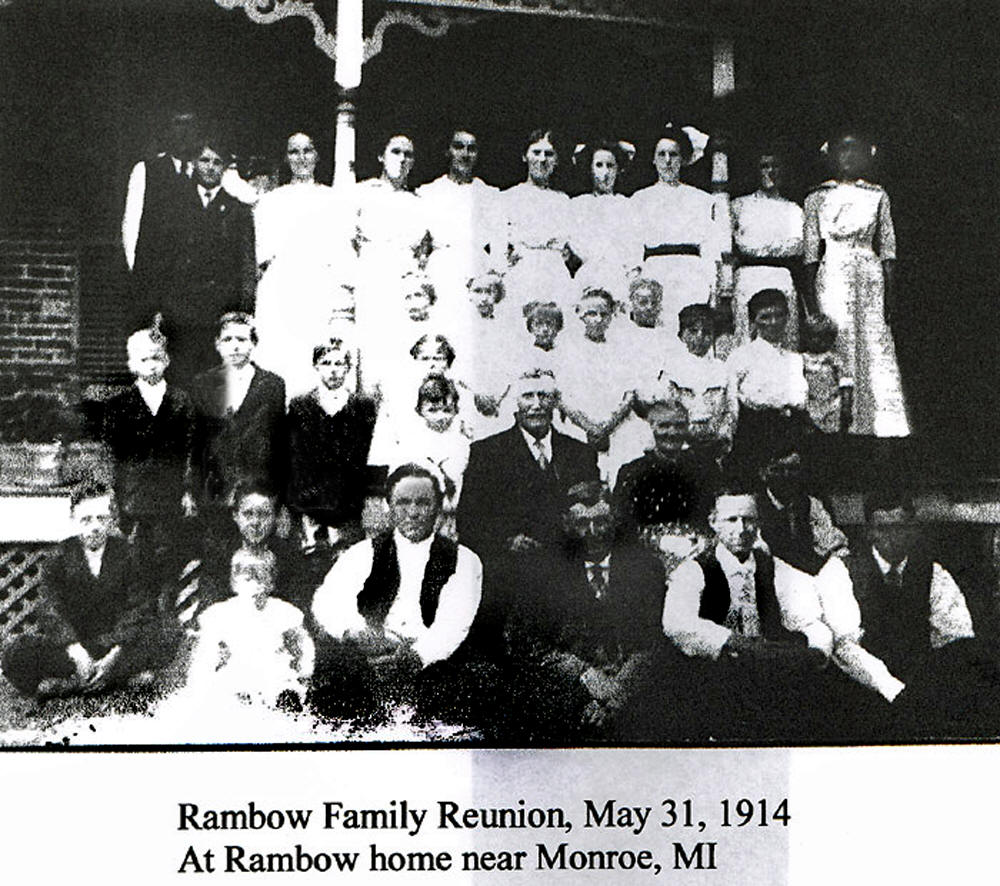 Rambow Family Reunion, May 31, 1914
At Rambow home near Monroe, MI